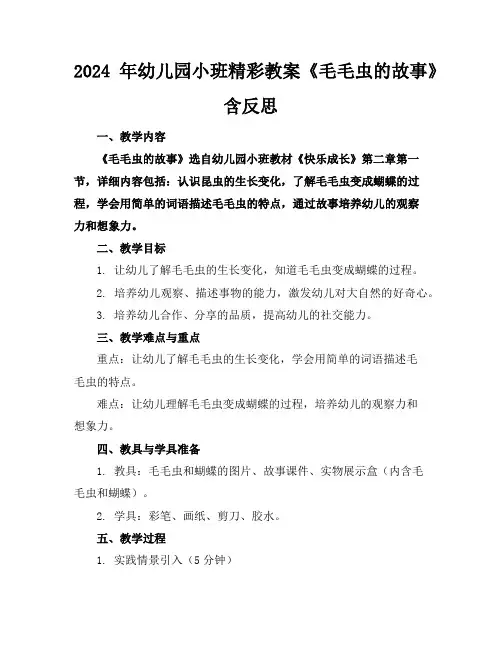 2024 年幼儿园小班精彩教案《毛毛虫的故事》含反思

一、教学内容

《毛毛虫的故事》选自幼儿园小班教材《快乐成长》第二章第一节，详细内容包括：认识昆虫的生长变化，了解毛毛虫变成蝴蝶的过程，学会用简单的词语描述毛毛虫的特点，通过故事培养幼儿的观察力和想象力。

二、教学目标

1. 让幼儿了解毛毛虫的生长变化，知道毛毛虫变成蝴蝶的过程。

2. 培养幼儿观察、描述事物的能力，激发幼儿对大自然的好奇心。

3. 培养幼儿合作、分享的品质，提高幼儿的社交能力。

三、教学难点与重点

重点：让幼儿了解毛毛虫的生长变化，学会用简单的词语描述毛毛虫的特点。

难点：让幼儿理解毛毛虫变成蝴蝶的过程，培养幼儿的观察力和想象力。

四、教具与学具准备

1. 教具：毛毛虫和蝴蝶的图片、故事课件、实物展示盒（内含毛毛虫和蝴蝶）。

2. 学具：彩笔、画纸、剪刀、胶水。

五、教学过程

1. 实践情景引入（5 分钟）